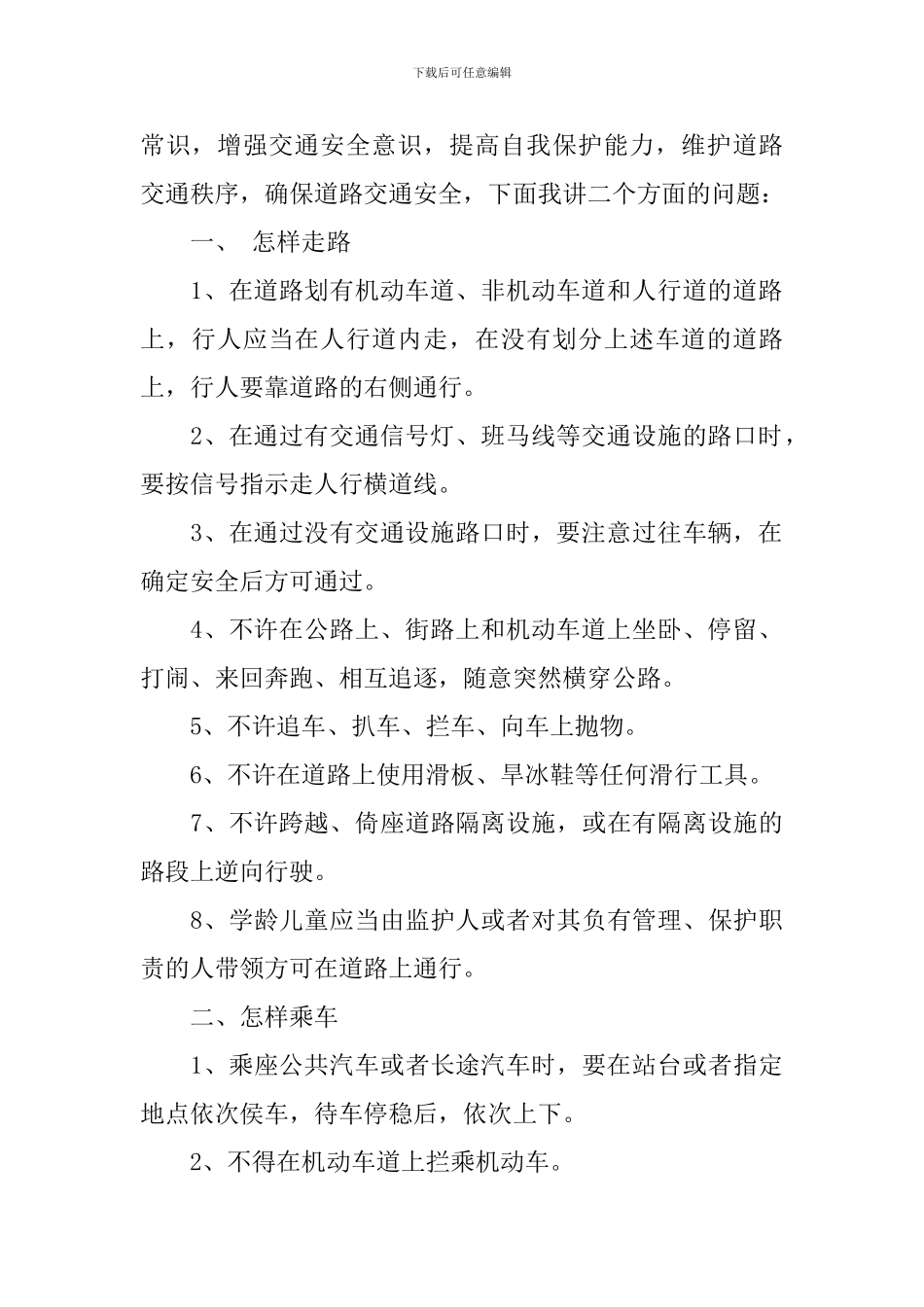 下载后可任意编辑

常识，增强交通安全意识，提高自我保护能力，维护道路交通秩序，确保道路交通安全，下面我讲二个方面的问题：

一、 怎样走路

1、在道路划有机动车道、非机动车道和人行道的道路上，行人应当在人行道内走，在没有划分上述车道的道路上，行人要靠道路的右侧通行。

2、在通过有交通信号灯、班马线等交通设施的路口时，要按信号指示走人行横道线。

3、在通过没有交通设施路口时，要注意过往车辆，在确定安全后方可通过。

4、不许在公路上、街路上和机动车道上坐卧、停留、打闹、来回奔跑、相互追逐，随意突然横穿公路。

5、不许追车、扒车、拦车、向车上抛物。

6、不许在道路上使用滑板、旱冰鞋等任何滑行工具。

7、不许跨越、倚座道路隔离设施，或在有隔离设施的路段上逆向行驶。

8、学龄儿童应当由监护人或者对其负有管理、保护职责的人带领方可在道路上通行。

二、怎样乘车

1、乘座公共汽车或者长途汽车时，要在站台或者指定地点依次侯车，待车停稳后，依次上下。

2、不得在机动车道上拦乘机动车。